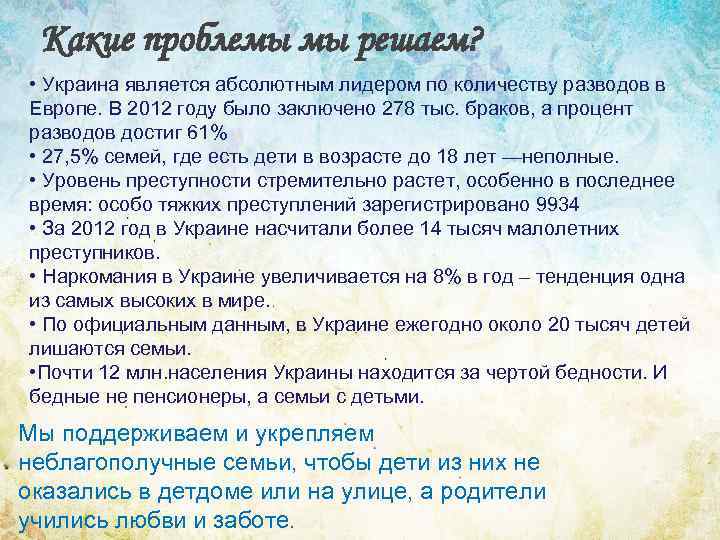 Какие проблемы мы решаем?

• Украина является абсолютным лидером по количеству разводов в Европе. В 2012 году было заключено 278 тыс. браков, а процент разводов достиг 61%
• 27,5% семей, где есть дети в возрасте до 18 лет —неполные.
• Уровень преступности стремительно растет, особенно в последнее время: особо тяжких преступлений зарегистрировано 9934
• За 2012 год в Украине насчитали более 14 тысяч малолетних преступников.
• Наркомания в Украине увеличивается на 8% в год – тенденция одна из самых высоких в мире..
• По официальным данным, в Украине ежегодно около 20 тысяч детей лишаются семьи.
•Почти 12 млн.населения Украины находится за чертой бедности. И бедные не пенсионеры, а семьи с детьми.

Мы поддерживаем и укрепляем неблагополучные семьи, чтобы дети из них не оказались в детдоме или на улице, а родители учились любви и заботе.